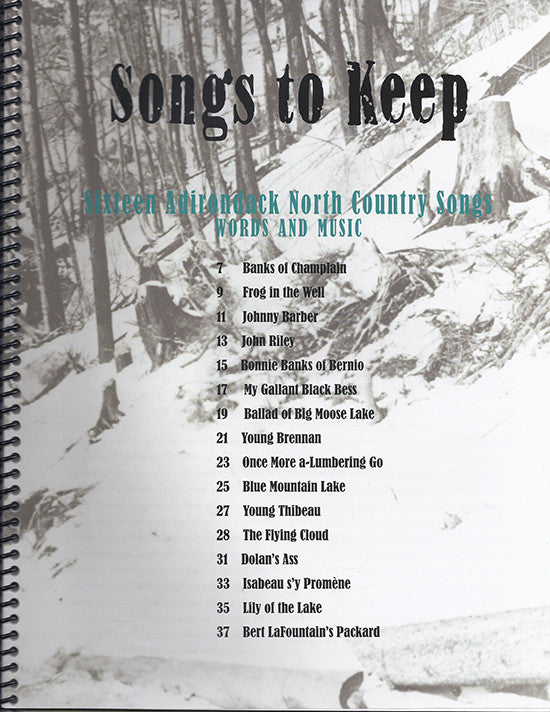 Songs to Keep

Sixteen Adirondack North Country Songs
WORDS AND MUSIC

7 Banks of Champlain
9 Frog in the Well
11 Johnny Barber
13 John Riley
15 Bonnie Banks of Bernio
17 My Gallant Black Bess
19 Ballad of Big Moose Lake
21 Young Brennan
23 Once More a-Lumbering Go
25 Blue Mountain Lake
27 Young Thibeau
28 The Flying Cloud
31 Dolan's Ass
33 Isabeau s'y Promène
35 Lily of the Lake
37 Bert LaFountain's Packard